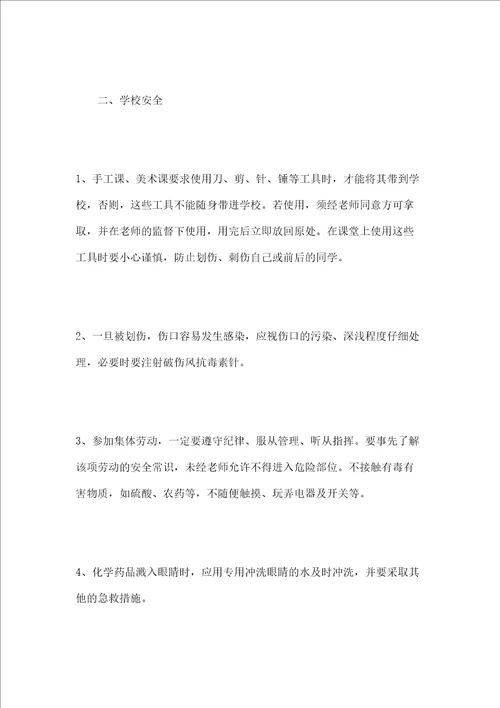 二、学校安全

1、手工课、美术课要求使用刀、剪、针、锤等工具时，才能将其带到学校，否则，这些工具不能随身带进学校。若使用，须经老师同意方可拿取，并在老师的监督下使用，用完后立即放回原处。在课堂上使用这些工具时要小心谨慎，防止划伤、刺伤自己或前后的同学。

2、一旦被划伤，伤口容易发生感染，应视伤口的污染、深浅程度仔细处理，必要时要注射破伤风抗毒素针。

3、参加集体劳动，一定要遵守纪律、服从管理、听从指挥。要事先了解该项劳动的安全常识，未经老师允许不得进入危险部位。不接触有毒有害物质，如硫酸、农药等，不随便触摸、玩弄电器及开关等。

4、化学药品溅入眼睛时，应用专用冲洗眼睛的水及时冲洗，并要采取其他的急救措施。